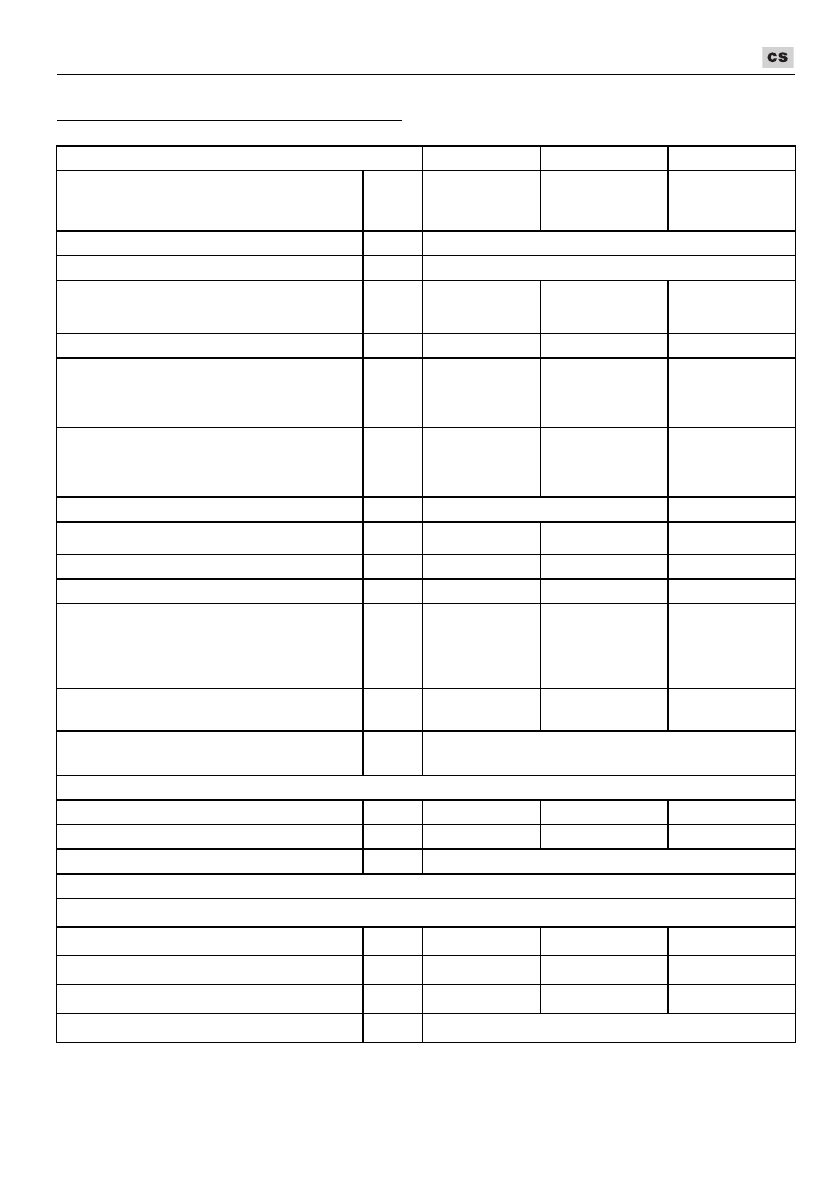 cs